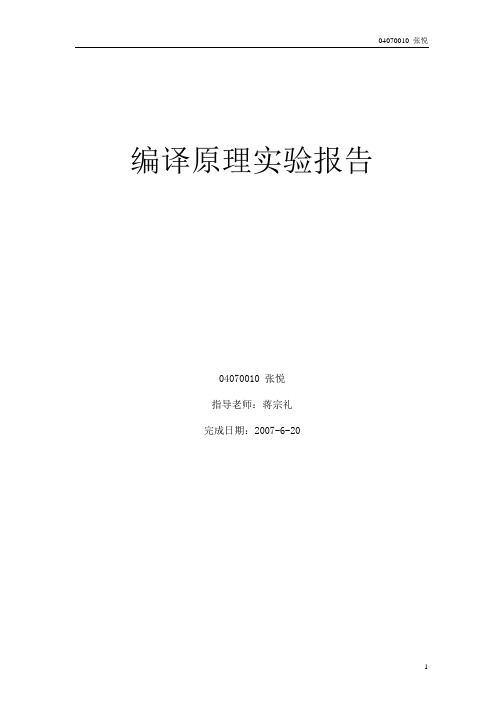 04070010 张悦

编译原理实验报告

04070010 张悦

指导老师：蒋宗礼

完成日期：2007-6-20

1